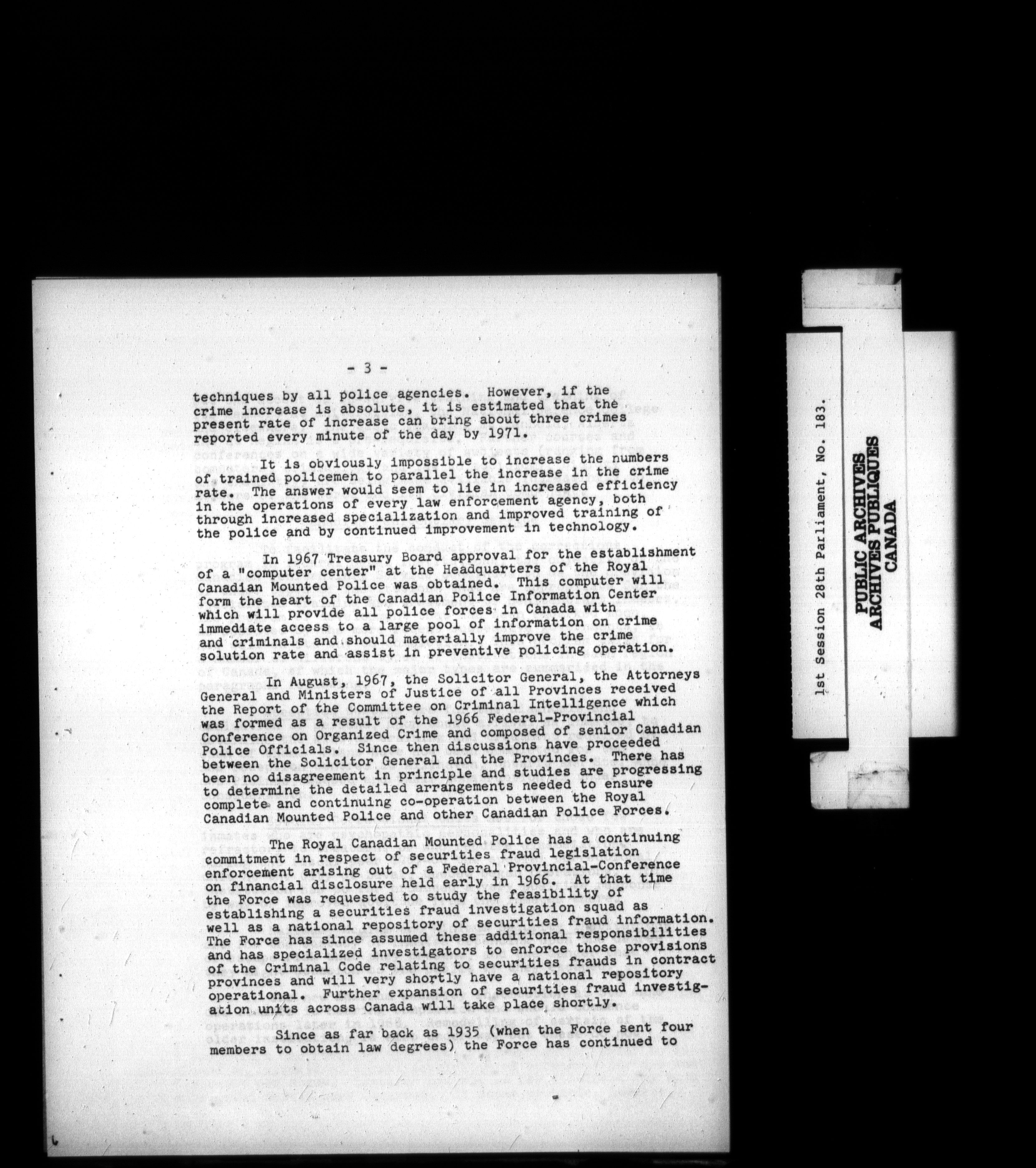 - 3 -

techniques by all police agencies. However, if the crime increase is absolute, it is estimated that the present rate of increase can bring about three crimes reported every minute of the day by 1971.

It is obviously impossible to increase the numbers of trained policemen to parallel the increase in the crime rate. The answer would seem to lie in increased efficiency in the operations of every law enforcement agency, both through increased specialization and improved training of the police and by continued improvement in technology.

In 1967 Treasury Board approval for the establishment of a "computer center" at the Headquarters of the Royal Canadian Mounted Police was obtained. This computer will form the heart of the Canadian Police Information Center which will provide all police forces in Canada with immediate access to a large pool of information on crime and criminals and should materially improve the crime solution rate and assist in preventive policing operation.

In August, 1967, the Solicitor General, the Attorneys General and Ministers of Justice of all Provinces received the Report of the Committee on Criminal Intelligence which was formed as a result of the 1966 Federal-Provincial Conference on Organized Crime and composed of senior Canadian Police Officials. Since then discussions have proceeded between the Solicitor General and the Provinces. There has been no disagreement in principle and studies are progressing to determine the detailed arrangements needed to ensure complete and continuing co-operation between the Royal Canadian Mounted Police and other Canadian Police Forces.

The Royal Canadian Mounted Police has a continuing commitment in respect of securities fraud legislation enforcement arising out of a Federal Provincial-Conference on financial disclosure held early in 1966. At that time the Force was requested to study the feasibility of establishing a securities fraud investigation squad as well as a national repository of securities fraud information. The Force has since assumed these additional responsibilities and has specialized investigators to enforce those provisions of the Criminal Code relating to securities frauds in contract provinces and will very shortly have a national repository operational. Further expansion of securities fraud investigation units across Canada will take place shortly.

Since as far back as 1935 (when the Force sent four members to obtain law degrees) the Force has continued to

1st Session 28th Parliament, No. 183.

PUBLIC ARCHIVES
ARCHIVES PUBLIQUES
CANADA